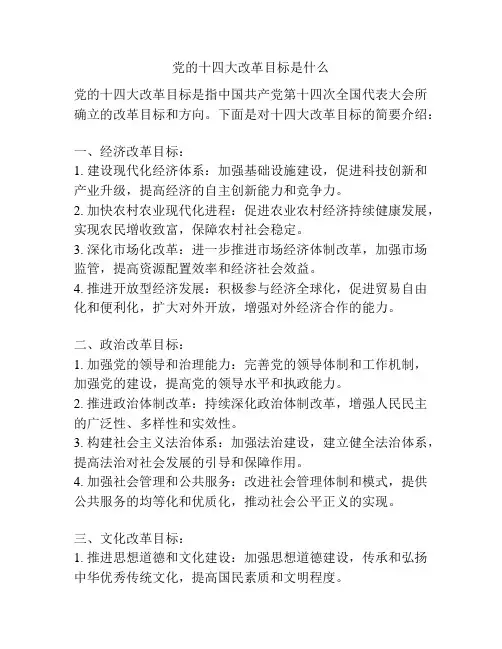 党的十四大改革目标是什么

党的十四大改革目标是指中国共产党第十四次全国代表大会所确立的改革目标和方向。下面是对十四大改革目标的简要介绍：

一、经济改革目标：
1. 建设现代化经济体系：加强基础设施建设，促进科技创新和产业升级，提高经济的自主创新能力和竞争力。
2. 加快农村农业现代化进程：促进农业农村经济持续健康发展，实现农民增收致富，保障农村社会稳定。
3. 深化市场化改革：进一步推进市场经济体制改革，加强市场监管，提高资源配置效率和经济社会效益。
4. 推进开放型经济发展：积极参与经济全球化，促进贸易自由化和便利化，扩大对外开放，增强对外经济合作的能力。

二、政治改革目标：
1. 加强党的领导和治理能力：完善党的领导体制和工作机制，加强党的建设，提高党的领导水平和执政能力。
2. 推进政治体制改革：持续深化政治体制改革，增强人民民主的广泛性、多样性和实效性。
3. 构建社会主义法治体系：加强法治建设，建立健全法治体系，提高法治对社会发展的引导和保障作用。
4. 加强社会管理和公共服务：改进社会管理体制和模式，提供公共服务的均等化和优质化，推动社会公平正义的实现。

三、文化改革目标：
1. 推进思想道德和文化建设：加强思想道德建设，传承和弘扬中华优秀传统文化，提高国民素质和文明程度。